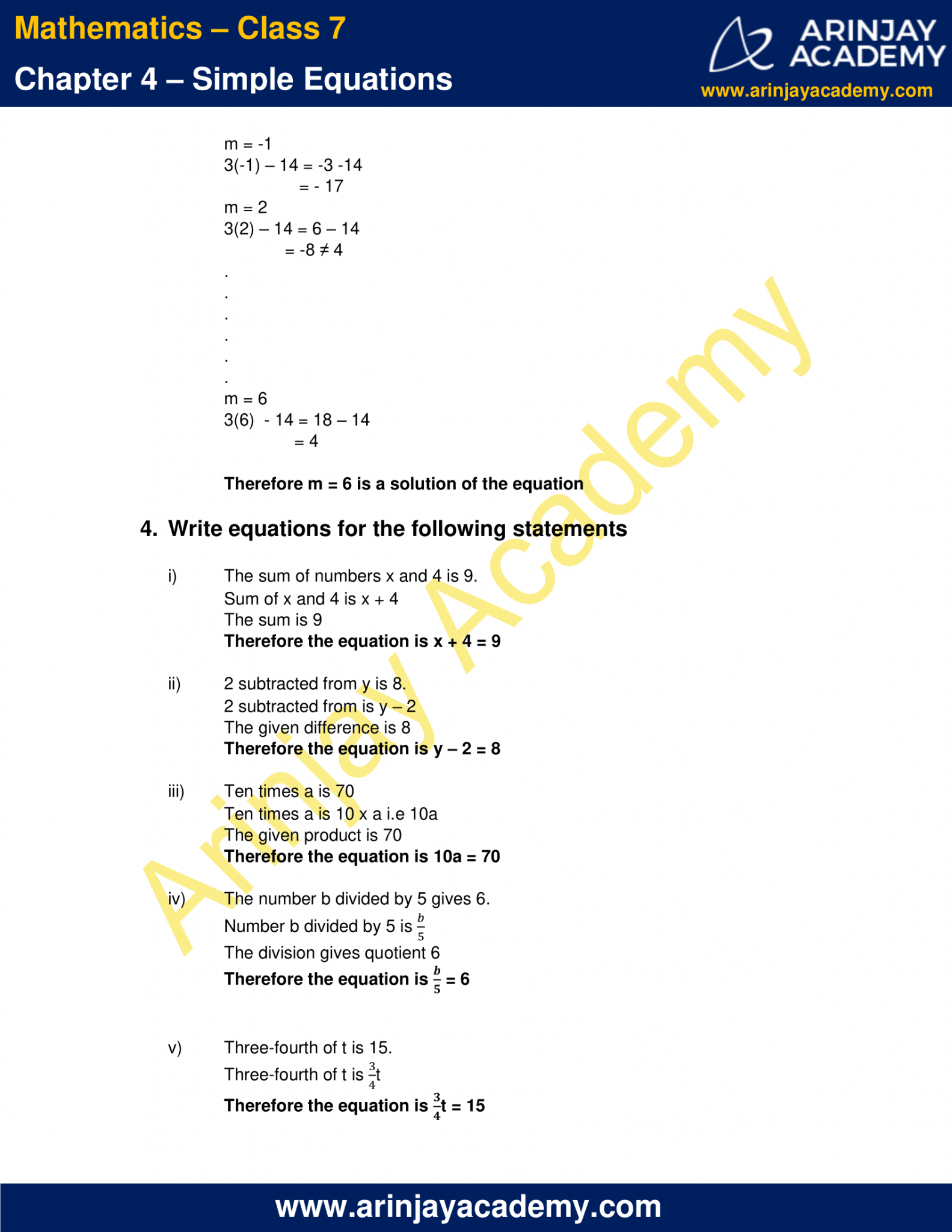 Mathematics – Class 7

Chapter 4 – Simple Equations

ARINJAY ACADEMY
www.arinjayacademy.com

m = -1
3(-1) – 14 = -3 -14
= - 17
m = 2
3(2) – 14 = 6 – 14
= -8 ≠ 4
.
.
.
.
.
.
m = 6
3(6) - 14 = 18 – 14
= 4

Therefore m = 6 is a solution of the equation

4. Write equations for the following statements

i) The sum of numbers x and 4 is 9.
Sum of x and 4 is x + 4
The sum is 9
Therefore the equation is x + 4 = 9

ii) 2 subtracted from y is 8.
2 subtracted from is y – 2
The given difference is 8
Therefore the equation is y – 2 = 8

iii) Ten times a is 70
Ten times a is 10 x a i.e 10a
The given product is 70
Therefore the equation is 10a = 70

iv) The number b divided by 5 gives 6.
Number b divided by 5 is $\frac{b}{5}$
The division gives quotient 6
Therefore the equation is $\frac{b}{5}$ = 6

v) Three-fourth of t is 15.
Three-fourth of t is $\frac{3}{4}$t
Therefore the equation is $\frac{3}{4}$t = 15

www.arinjayacademy.com

Arinjay Academy